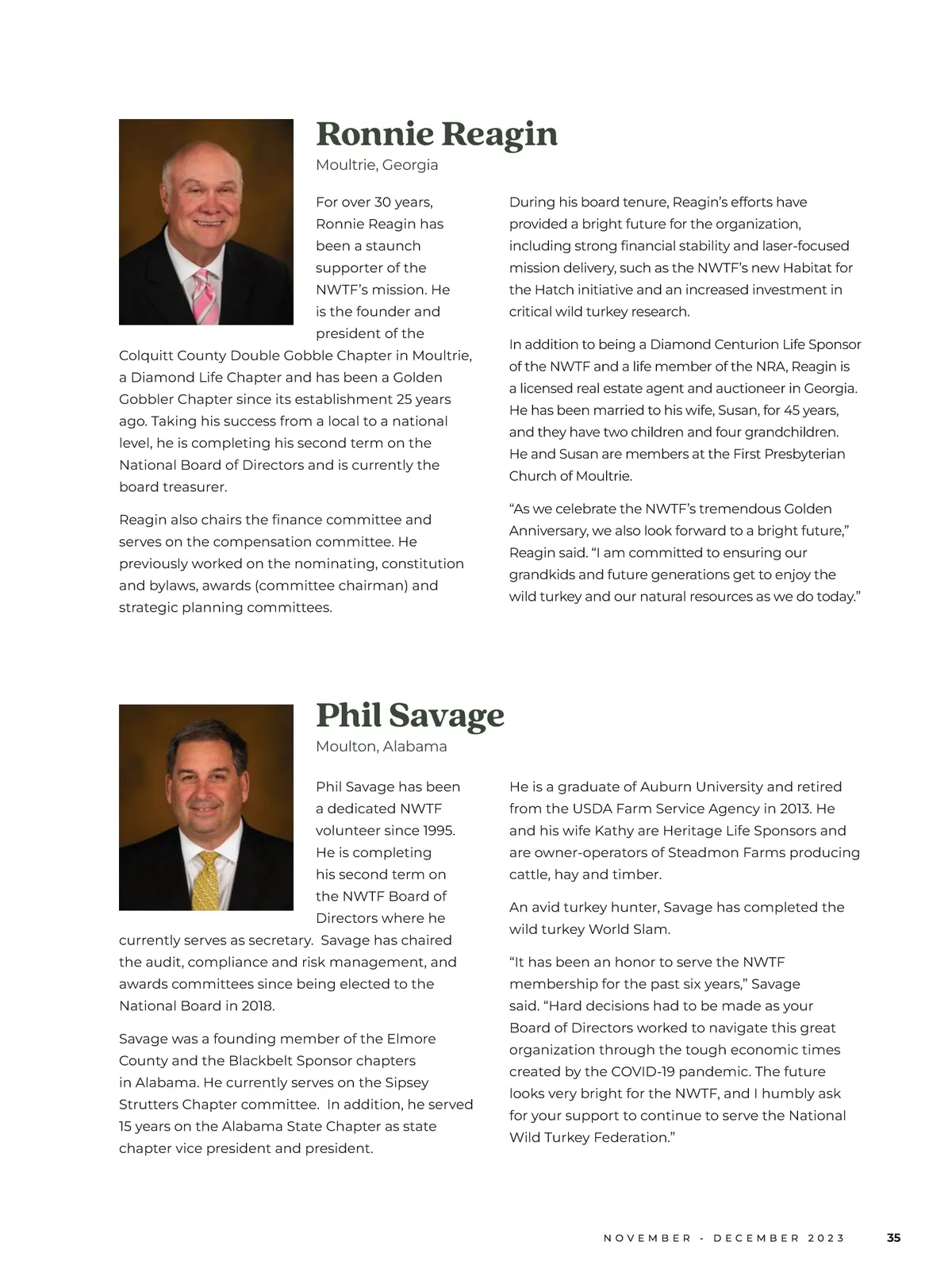 Ronnie Reagin

Moultrie, Georgia

For over 30 years, Ronnie Reagin has been a staunch supporter of the NWTF's mission. He is the founder and president of the Colquitt County Double Gobble Chapter in Moultrie, a Diamond Life Chapter and has been a Golden Gobbler Chapter since its establishment 25 years ago. Taking his success from a local to a national level, he is completing his second term on the National Board of Directors and is currently the board treasurer.

Reagin also chairs the finance committee and serves on the compensation committee. He previously worked on the nominating, constitution and bylaws, awards (committee chairman) and strategic planning committees.

During his board tenure, Reagin's efforts have provided a bright future for the organization, including strong financial stability and laser-focused mission delivery, such as the NWTF's new Habitat for the Hatch initiative and an increased investment in critical wild turkey research.

In addition to being a Diamond Centurion Life Sponsor of the NWTF and a life member of the NRA, Reagin is a licensed real estate agent and auctioneer in Georgia. He has been married to his wife, Susan, for 45 years, and they have two children and four grandchildren. He and Susan are members at the First Presbyterian Church of Moultrie.

"As we celebrate the NWTF's tremendous Golden Anniversary, we also look forward to a bright future," Reagin said. "I am committed to ensuring our grandkids and future generations get to enjoy the wild turkey and our natural resources as we do today."

Phil Savage

Moulton, Alabama

Phil Savage has been a dedicated NWTF volunteer since 1995. He is completing his second term on the NWTF Board of Directors where he currently serves as secretary. Savage has chaired the audit, compliance and risk management, and awards committees since being elected to the National Board in 2018.

Savage was a founding member of the Elmore County and the Blackbelt Sponsor chapters in Alabama. He currently serves on the Sipsey Strutters Chapter committee. In addition, he served 15 years on the Alabama State Chapter as state chapter vice president and president.

He is a graduate of Auburn University and retired from the USDA Farm Service Agency in 2013. He and his wife Kathy are Heritage Life Sponsors and are owner-operators of Steadmon Farms producing cattle, hay and timber.

An avid turkey hunter, Savage has completed the wild turkey World Slam.

"It has been an honor to serve the NWTF membership for the past six years," Savage said. "Hard decisions had to be made as your Board of Directors worked to navigate this great organization through the tough economic times created by the COVID-19 pandemic. The future looks very bright for the NWTF, and I humbly ask for your support to continue to serve the National Wild Turkey Federation."

NOVEMBER - DECEMBER 2023 35